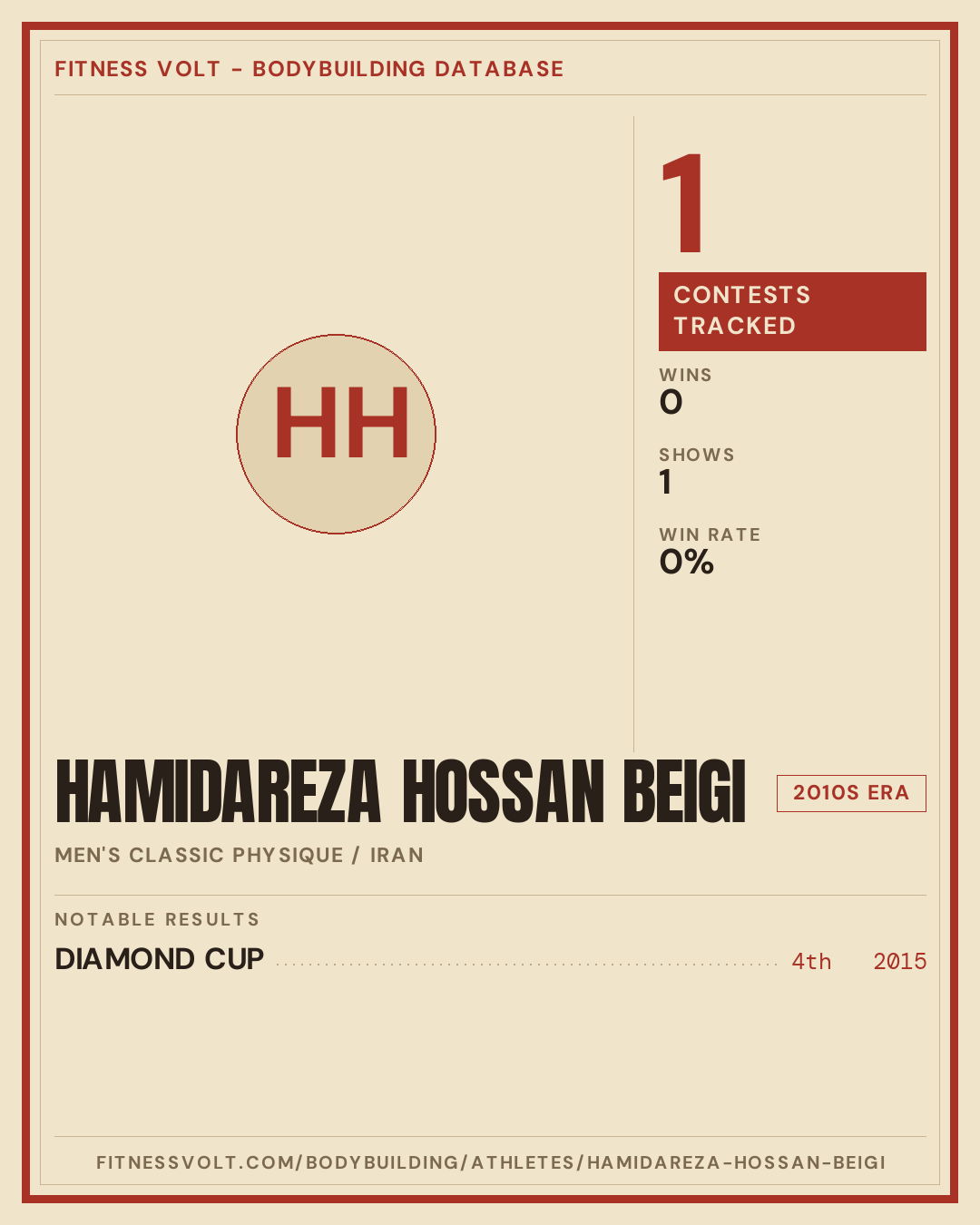 FITNESS VOLT - BODYBUILDING DATABASE

HH

1

CONTESTS TRACKED

WINS
0

SHOWS
1

WIN RATE
0%

HAMIDAREZA HOSSAN BEIGI

2010S ERA

MEN'S CLASSIC PHYSIQUE / IRAN

NOTABLE RESULTS

DIAMOND CUP 4th 2015

FITNESSVOLT.COM/BODYBUILDING/ATHLETES/HAMIDAREZA-HOSSAN-BEIGI